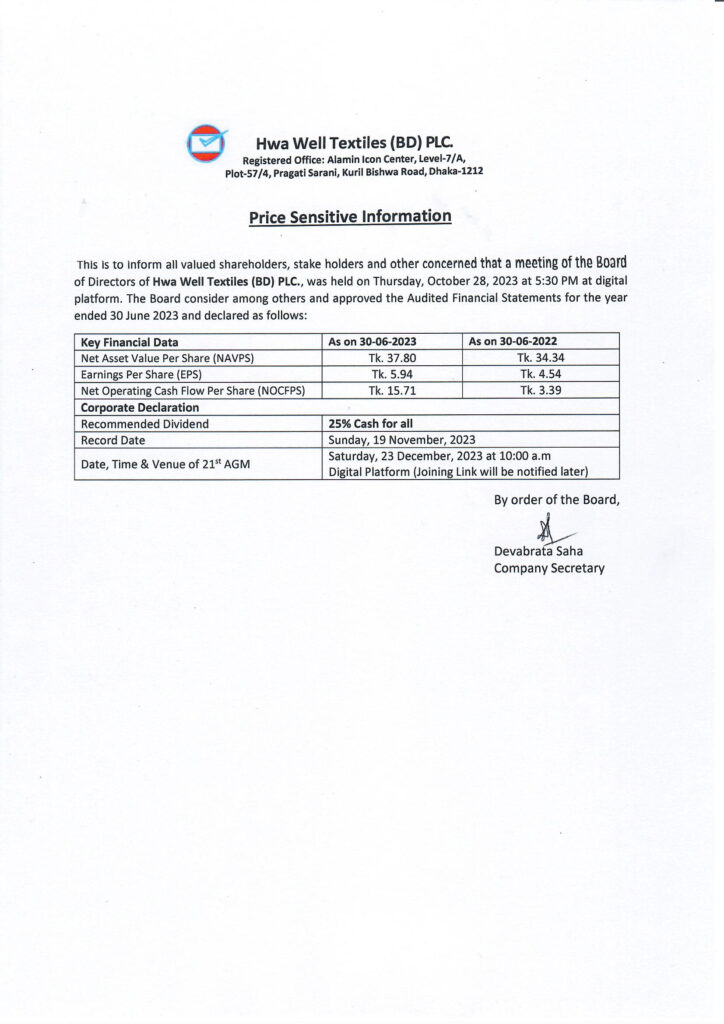 Hwa Well Textiles (BD) PLC.
Registered Office: Alamin Icon Center, Level-7/A, Plot-57/4, Pragati Sarani, Kuril Bishwa Road, Dhaka-1212

Price Sensitive Information

This is to inform all valued shareholders, stake holders and other concerned that a meeting of the Board of Directors of Hwa Well Textiles (BD) PLC., was held on Thursday, October 28, 2023 at 5:30 PM at digital platform. The Board consider among others and approved the Audited Financial Statements for the year ended 30 June 2023 and declared as follows:

| Key Financial Data | As on 30-06-2023 | As on 30-06-2022 |
|---|---|---|
| Net Asset Value Per Share (NAVPS) | Tk. 37.80 | Tk. 34.34 |
| Earnings Per Share (EPS) | Tk. 5.94 | Tk. 4.54 |
| Net Operating Cash Flow Per Share (NOCFPS) | Tk. 15.71 | Tk. 3.39 |
| Corporate Declaration | | |
| Recommended Dividend | 25% Cash for all | |
| Record Date | Sunday, 19 November, 2023 | |
| Date, Time & Venue of $21^{st}$ AGM | Saturday, 23 December, 2023 at 10:00 a.m Digital Platform (Joining Link will be notified later) | |

By order of the Board,

Devabrata Saha
Company Secretary